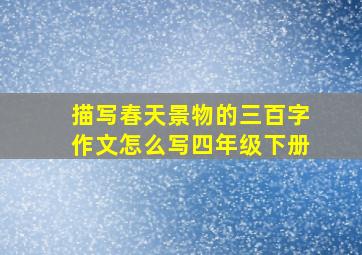 描写春天景物的三百字作文怎么写四年级下册